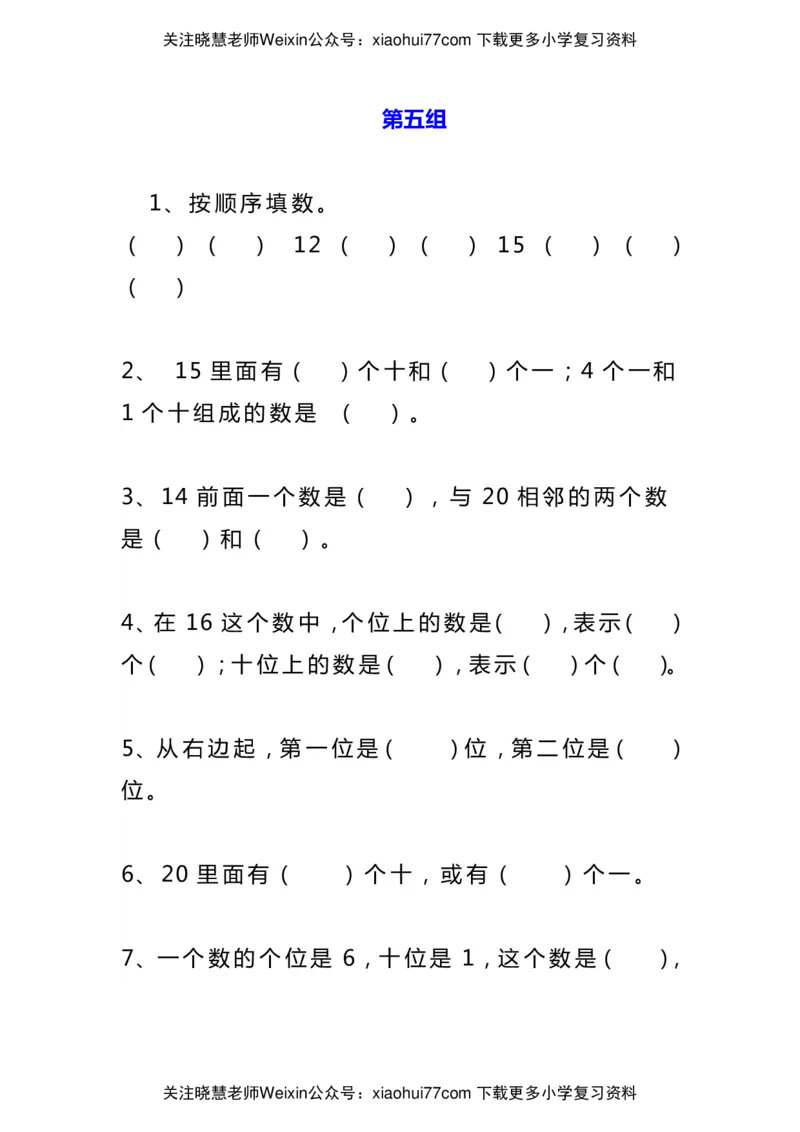 关注晓慧老师Weixin公众号：xiaohui77com 下载更多小学复习资料

第五组

1、按顺序填数。
（ ）（ ） 12 （ ）（ ） 15 （ ）（ ）（ ）

2、 15 里面有（ ）个十和（ ）个一；4 个一和 1 个十组成的数是 （ ）。

3、14 前面一个数是（ ），与 20 相邻的两个数是（ ）和（ ）。

4、在 16 这个数中，个位上的数是（ ），表示（ ）个（ ）；十位上的数是（ ），表示（ ）个（ ）。

5、从右边起，第一位是（ ）位，第二位是（ ）位。

6、20 里面有（ ）个十，或有（ ）个一。

7、一个数的个位是 6，十位是 1，这个数是（ ），

关注晓慧老师Weixin公众号：xiaohui77com 下载更多小学复习资料